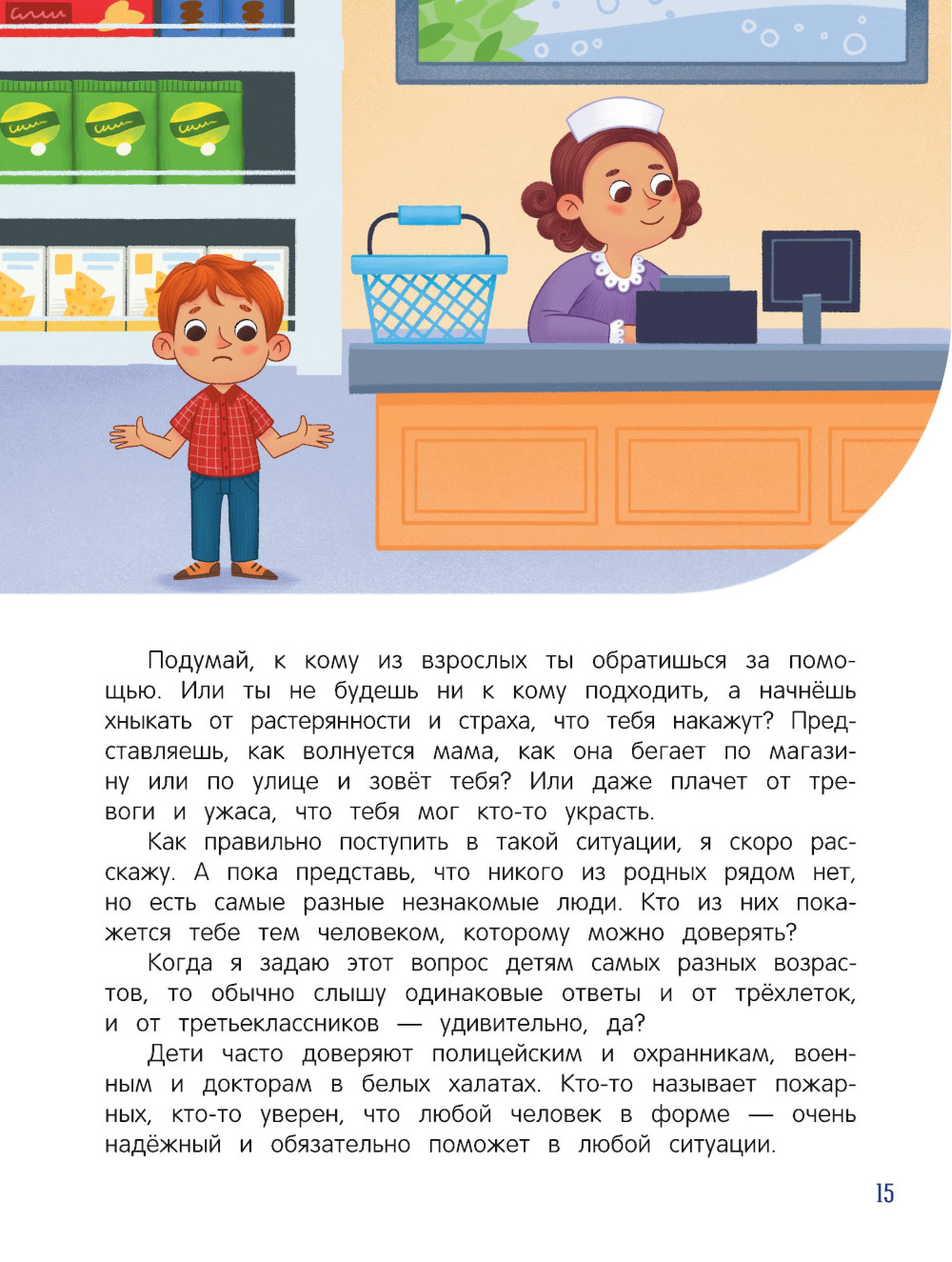 Подумай, к кому из взрослых ты обратишься за помощью. Или ты не будешь ни к кому подходить, а начнёшь хныкать от растерянности и страха, что тебя накажут? Представляешь, как волнуется мама, как она бегает по магазину или по улице и зовёт тебя? Или даже плачет от тревоги и ужаса, что тебя мог кто-то украсть.

Как правильно поступить в такой ситуации, я скоро расскажу. А пока представь, что никого из родных рядом нет, но есть самые разные незнакомые люди. Кто из них покажется тебе тем человеком, которому можно доверять?

Когда я задаю этот вопрос детям самых разных возрастов, то обычно слышу одинаковые ответы и от трёхлеток, и от третьеклассников — удивительно, да?

Дети часто доверяют полицейским и охранникам, военным и докторам в белых халатах. Кто-то называет пожарных, кто-то уверен, что любой человек в форме — очень надёжный и обязательно поможет в любой ситуации.

15